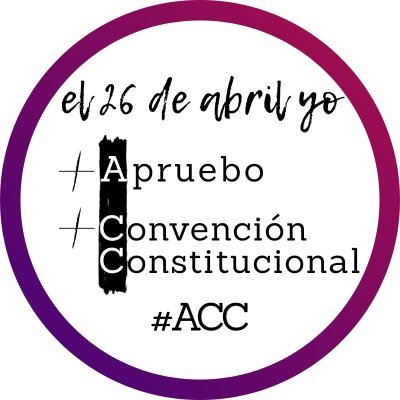 el 26 de abril yo

+ Apruebo

+ Convención Constitucional

#ACC